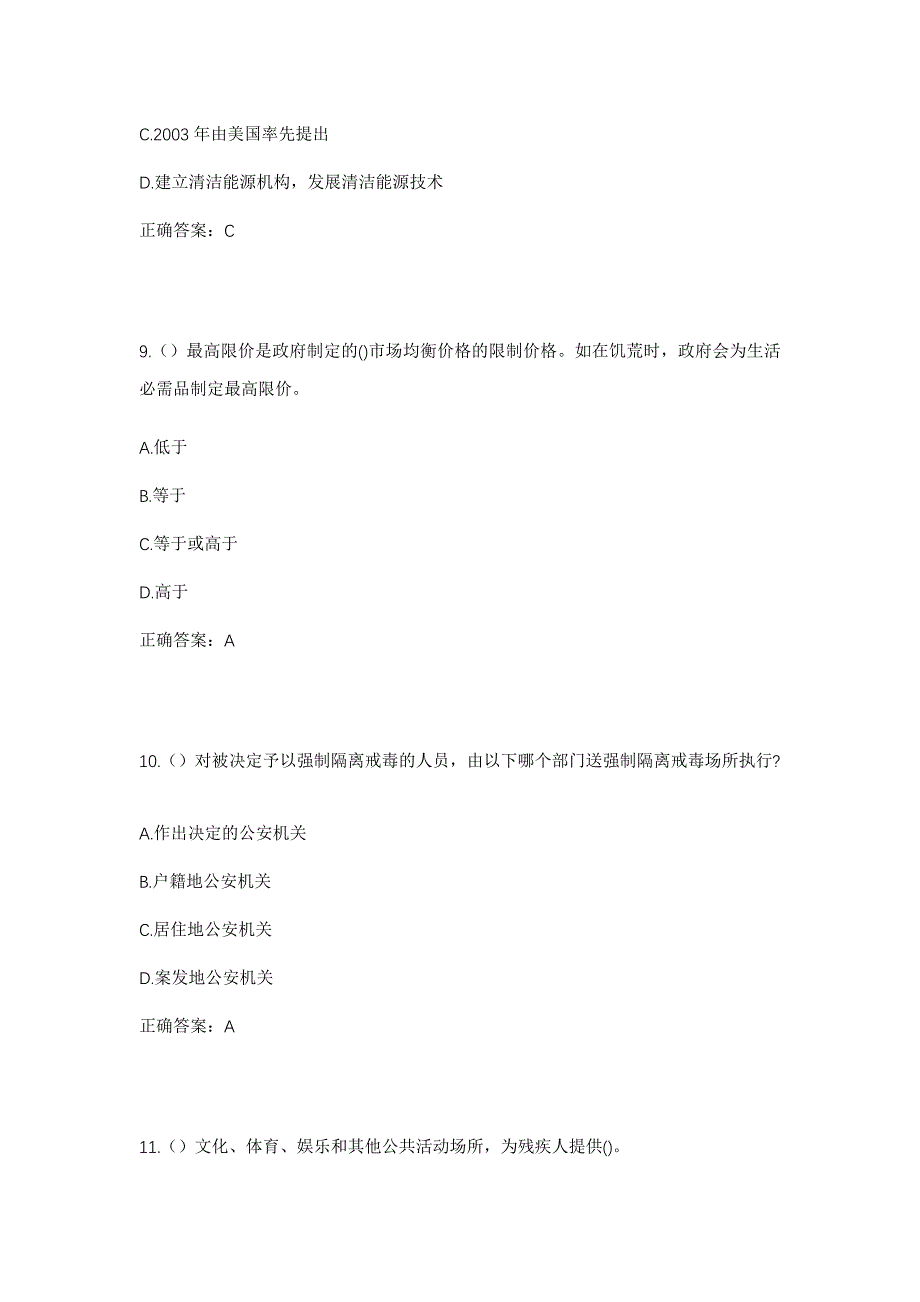 C.2003 年由美国率先提出

D.建立清洁能源机构，发展清洁能源技术

正确答案：C

9.（）最高限价是政府制定的()市场均衡价格的限制价格。如在饥荒时，政府会为生活必需品制定最高限价。

A.低于

B.等于

C.等于或高于

D.高于

正确答案：A

10.（）对被决定予以强制隔离戒毒的人员，由以下哪个部门送强制隔离戒毒场所执行?

A.作出决定的公安机关

B.户籍地公安机关

C.居住地公安机关

D.案发地公安机关

正确答案：A

11.（）文化、体育、娱乐和其他公共活动场所，为残疾人提供()。